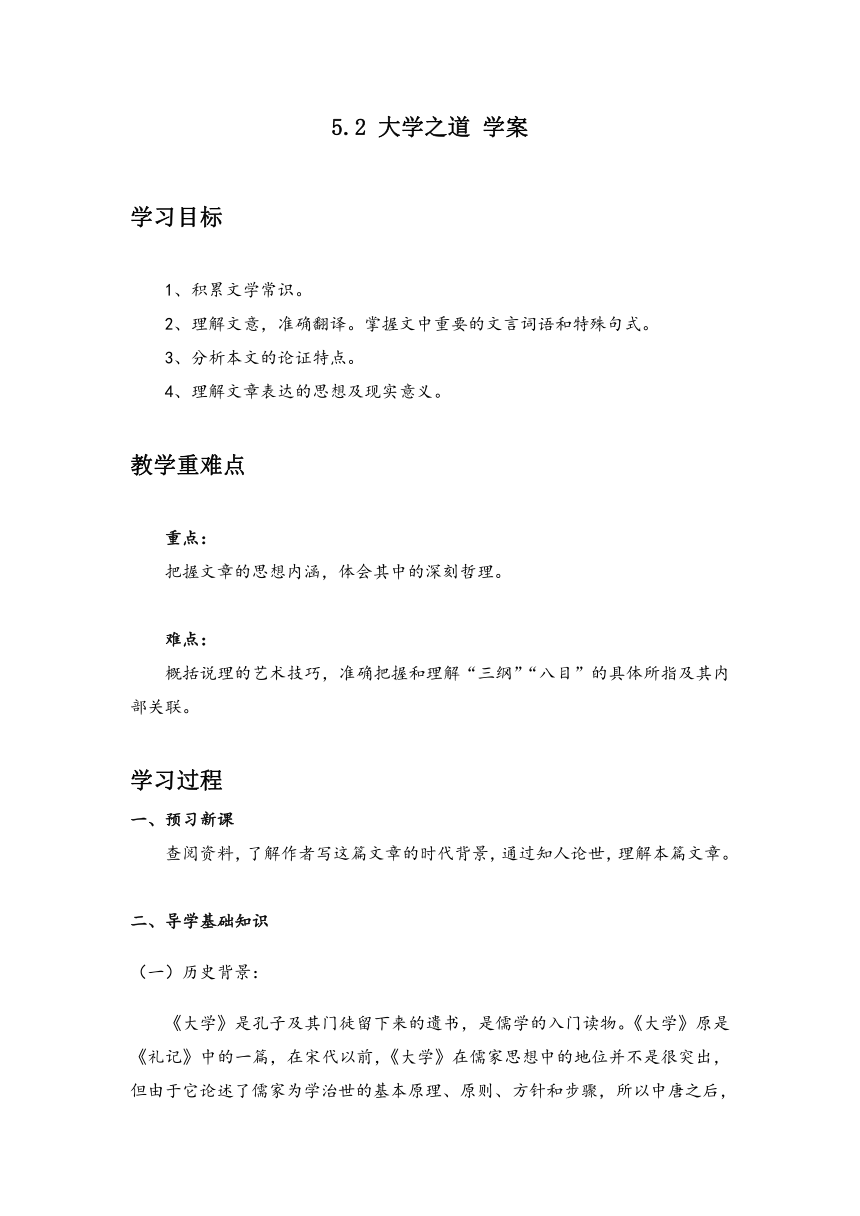 5.2 大学之道 学案

学习目标

1、积累文学常识。

2、理解文意，准确翻译。掌握文中重要的文言词语和特殊句式。

3、分析本文的论证特点。

4、理解文章表达的思想及现实意义。

教学重难点

重点：

把握文章的思想内涵，体会其中的深刻哲理。

难点：

概括说理的艺术技巧，准确把握和理解“三纲”“八目”的具体所指及其内部关联。

学习过程

一、预习新课

查阅资料，了解作者写这篇文章的时代背景，通过知人论世，理解本篇文章。

二、导学基础知识

（一）历史背景：

《大学》是孔子及其门徒留下来的遗书，是儒学的入门读物。《大学》原是《礼记》中的一篇，在宋代以前，《大学》在儒家思想中的地位并不是很突出，但由于它论述了儒家为学治世的基本原理、原则、方针和步骤，所以中唐之后，